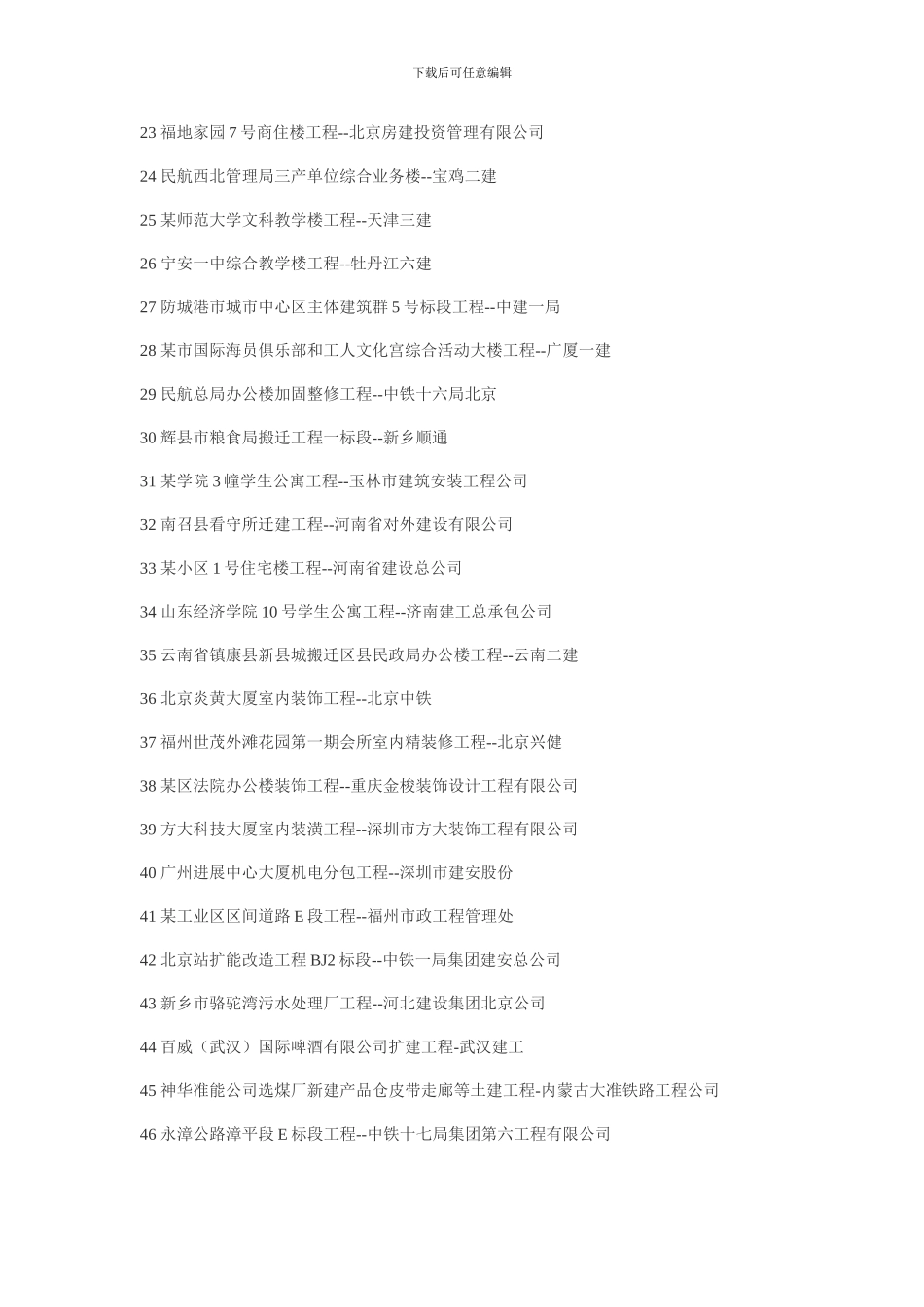 下载后可任意编辑

23 福地家园 7 号商住楼工程--北京房建投资管理有限公司

24 民航西北管理局三产单位综合业务楼--宝鸡二建

25 某师范大学文科教学楼工程--天津三建

26 宁安一中综合教学楼工程--牡丹江六建

27 防城港市城市中心区主体建筑群 5 号标段工程--中建一局

28 某市国际海员俱乐部和工人文化宫综合活动大楼工程--广厦一建

29 民航总局办公楼加固整修工程--中铁十六局北京

30 辉县市粮食局搬迁工程一标段--新乡顺通

31 某学院 3 幢学生公寓工程--玉林市建筑安装工程公司

32 南召县看守所迁建工程--河南省对外建设有限公司

33 某小区 1 号住宅楼工程--河南省建设总公司

34 山东经济学院 10 号学生公寓工程--济南建工总承包公司

35 云南省镇康县新县城搬迁区县民政局办公楼工程--云南二建

36 北京炎黄大厦室内装饰工程--北京中铁

37 福州世茂外滩花园第一期会所室内精装修工程--北京兴健

38 某区法院办公楼装饰工程--重庆金梭装饰设计工程有限公司

39 方大科技大厦室内装潢工程--深圳市方大装饰工程有限公司

40 广州进展中心大厦机电分包工程--深圳市建安股份

41 某工业区区间道路 E 段工程--福州市政工程管理处

42 北京站扩能改造工程 BJ2 标段--中铁一局集团建安总公司

43 新乡市骆驼湾污水处理厂工程--河北建设集团北京公司

44 百威（武汉）国际啤酒有限公司扩建工程-武汉建工

45 神华准能公司选煤厂新建产品仓皮带走廊等土建工程-内蒙古大准铁路工程公司

46 永漳公路漳平段 E 标段工程--中铁十七局集团第六工程有限公司